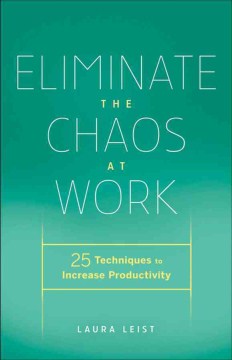 ELIMINATE
THE
CHAOS
AT
WORK

25 Techniques to
Increase Productivity

LAURA LEIST